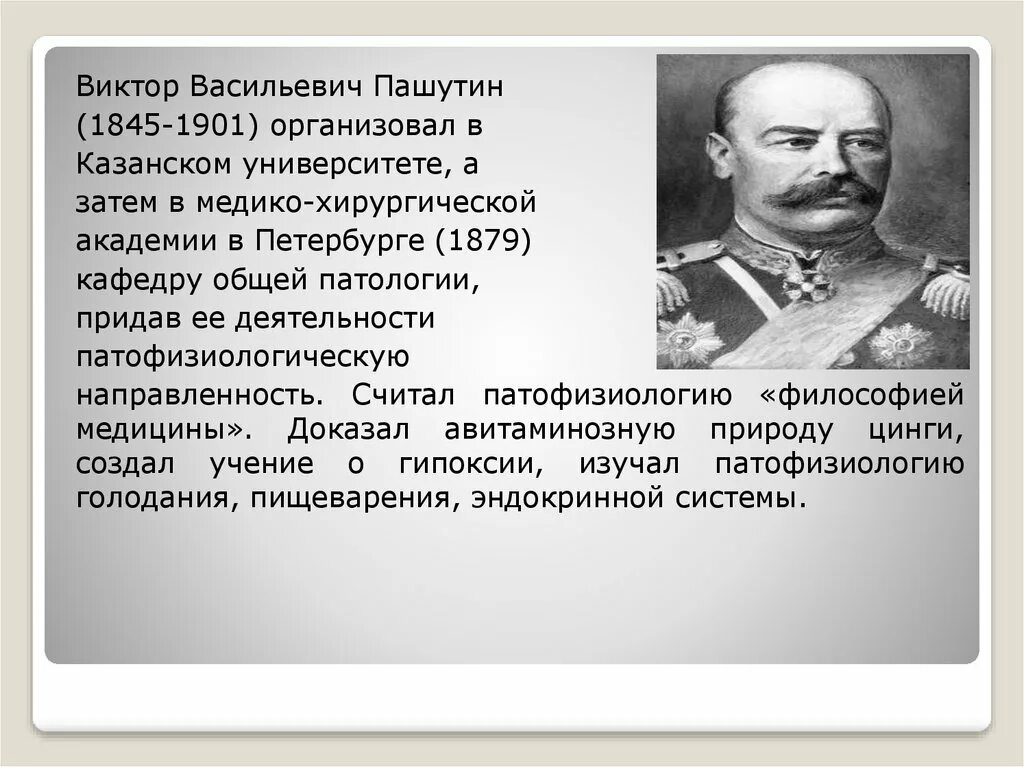 Виктор Васильевич Пашутин (1845-1901) организовал в Казанском университете, а затем в медико-хирургической академии в Петербурге (1879) кафедру общей патологии, придав ее деятельности патофизиологическую направленность. Считал патофизиологию «философией медицины». Доказал авитаминозную природу цинги, создал учение о гипоксии, изучал патофизиологию голодания, пищеварения, эндокринной системы.